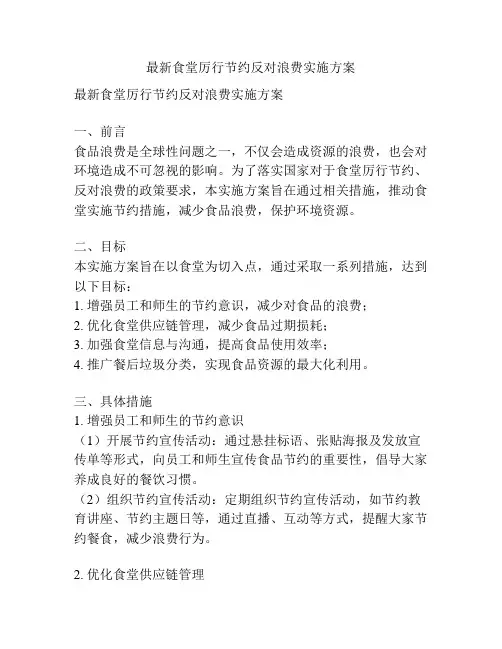 最新食堂厉行节约反对浪费实施方案

最新食堂厉行节约反对浪费实施方案

一、前言
食品浪费是全球性问题之一，不仅会造成资源的浪费，也会对环境造成不可忽视的影响。为了落实国家对于食堂厉行节约、反对浪费的政策要求，本实施方案旨在通过相关措施，推动食堂实施节约措施，减少食品浪费，保护环境资源。

二、目标
本实施方案旨在以食堂为切入点，通过采取一系列措施，达到以下目标：
1. 增强员工和师生的节约意识，减少对食品的浪费；
2. 优化食堂供应链管理，减少食品过期损耗；
3. 加强食堂信息与沟通，提高食品使用效率；
4. 推广餐后垃圾分类，实现食品资源的最大化利用。

三、具体措施
1. 增强员工和师生的节约意识
（1）开展节约宣传活动：通过悬挂标语、张贴海报及发放宣传单等形式，向员工和师生宣传食品节约的重要性，倡导大家养成良好的餐饮习惯。
（2）组织节约宣传活动：定期组织节约宣传活动，如节约教育讲座、节约主题日等，通过直播、互动等方式，提醒大家节约餐食，减少浪费行为。

2. 优化食堂供应链管理